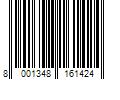 8 001348 161424